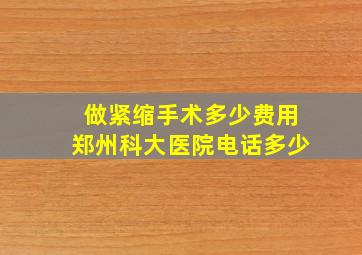 做紧缩手术多少费用
郑州科大医院电话多少